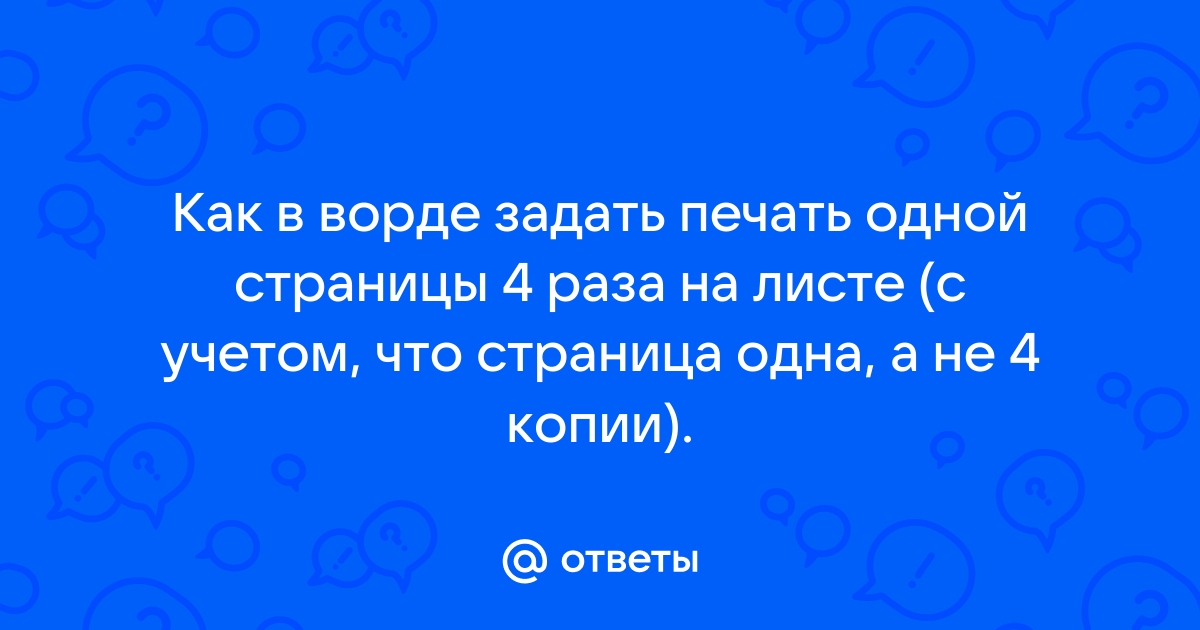 Как в ворде задать печать одной страницы 4 раза на листе (с учетом, что страница одна, а не 4 копии).

@ ответы